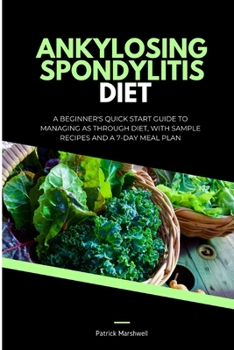 ANKYLOSING SPONDYLITIS DIET

A BEGINNER'S QUICK START GUIDE TO MANAGING AS THROUGH DIET, WITH SAMPLE RECIPES AND A 7-DAY MEAL PLAN

Patrick Marshwell